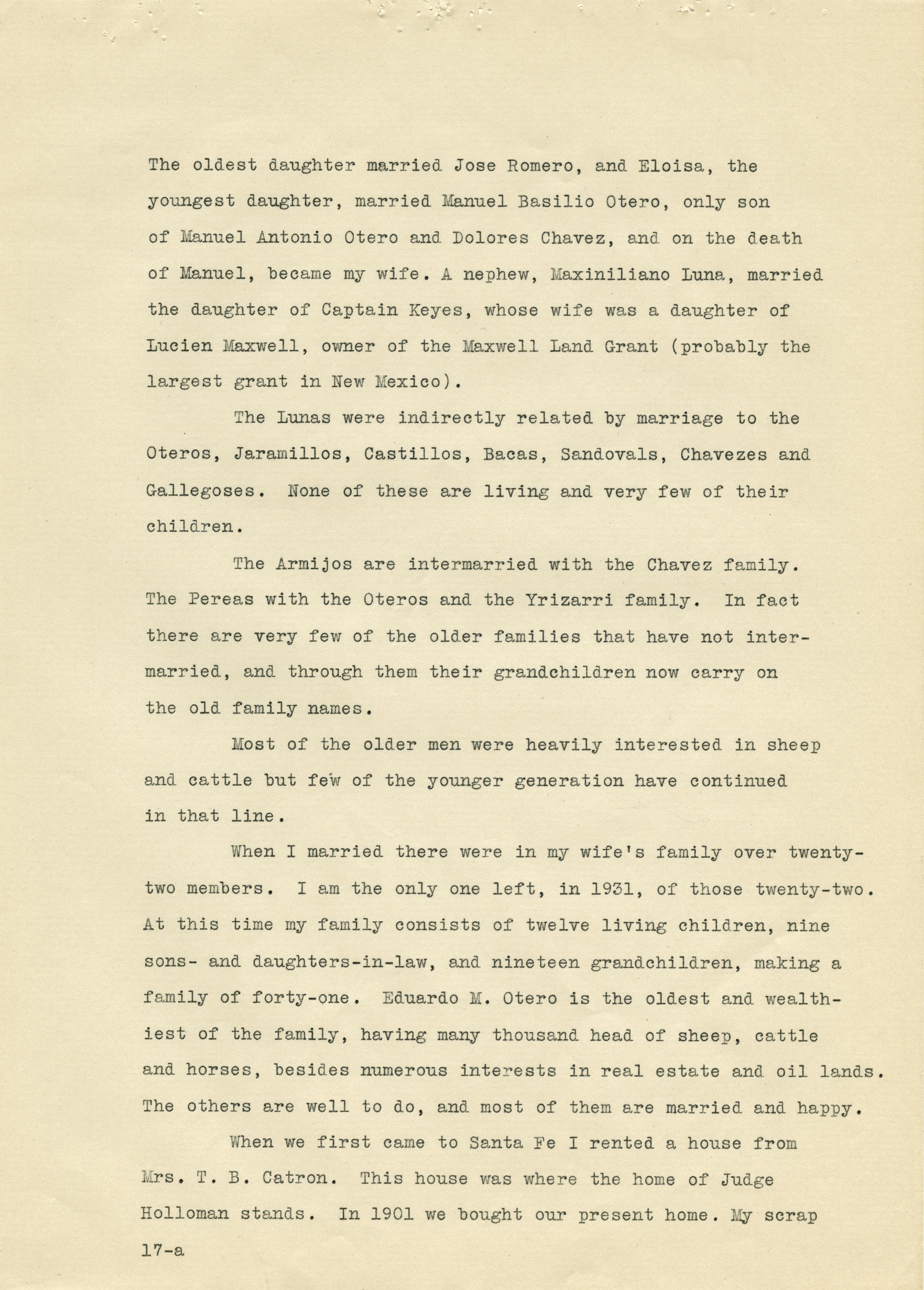 The oldest daughter married Jose Romero, and Eloisa, the youngest daughter, married Manuel Basilio Otero, only son of Manuel Antonio Otero and Dolores Chavez, and on the death of Manuel, became my wife. A nephew, Maxiniliano Luna, married the daughter of Captain Keyes, whose wife was a daughter of Lucien Maxwell, owner of the Maxwell Land Grant (probably the largest grant in New Mexico).

The Lunas were indirectly related by marriage to the Oteros, Jaramillos, Castillos, Bacas, Sandovals, Chavezes and Gallegoses. None of these are living and very few of their children.

The Armijos are intermarried with the Chavez family. The Pereas with the Oteros and the Yrizarri family. In fact there are very few of the older families that have not intermarried, and through them their grandchildren now carry on the old family names.

Most of the older men were heavily interested in sheep and cattle but few of the younger generation have continued in that line.

When I married there were in my wife's family over twenty-two members. I am the only one left, in 1931, of those twenty-two. At this time my family consists of twelve living children, nine sons- and daughters-in-law, and nineteen grandchildren, making a family of forty-one. Eduardo M. Otero is the oldest and wealthiest of the family, having many thousand head of sheep, cattle and horses, besides numerous interests in real estate and oil lands. The others are well to do, and most of them are married and happy.

When we first came to Santa Fe I rented a house from Mrs. T. B. Catron. This house was where the home of Judge Holloman stands. In 1901 we bought our present home. My scrap

17-a